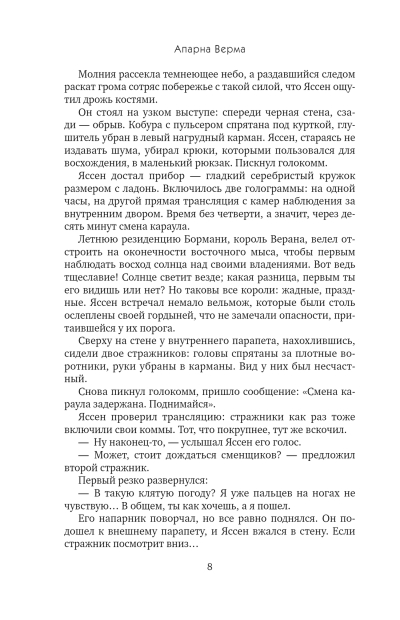 Апарна Верма

Молния рассекла темнеющее небо, а раздавшийся следом раскат грома сотряс побережье с такой силой, что Яссен ощутил дрожь костями.

Он стоял на узком выступе: спереди черная стена, сзади — обрыв. Кобура с пульсером спрятана под курткой, глушитель убран в левый нагрудный карман. Яссен, стараясь не издавать шума, убирал крюки, которыми пользовался для восхождения, в маленький рюкзак. Пискнул голокомм.

Яссен достал прибор — гладкий серебристый кружок размером с ладонь. Включилось две голограммы: на одной часы, на другой прямая трансляция с камер наблюдения за внутренним двором. Время без четверти, а значит, через десять минут смена караула.

Летнюю резиденцию Бормани, король Верана, велел отстроить на оконечности восточного мыса, чтобы первым наблюдать восход солнца над своими владениями. Вот ведь тщеславие! Солнце светит везде; какая разница, первым ты его видишь или нет? Но таковы все короли: жадные, праздные. Яссен встречал немало вельмож, которые были столь ослеплены своей гордыней, что не замечали опасности, притаившейся у их порога.

Сверху на стене у внутреннего парапета, нахохлившись, сидели двое стражников: головы спрятаны за плотные воротники, руки убраны в карманы. Вид у них был несчастный.

Снова пикнул голокомм, пришло сообщение: «Смена караула задержана. Поднимайся».

Яссен проверил трансляцию: стражники как раз тоже включили свои коммы. Тот, что покрупнее, тут же вскочил.

— Ну наконец-то, — услышал Яссен его голос.

— Может, стоит дождаться сменщиков? — предложил второй стражник.

Первый резко развернулся:

— В такую клятую погоду? Я уже пальцев на ногах не чувствую… В общем, ты как хочешь, а я пошел.

Его напарник поворчал, но все равно поднялся. Он подошел к внешнему парапету, и Яссен вжался в стену. Если стражник посмотрит вниз…

8